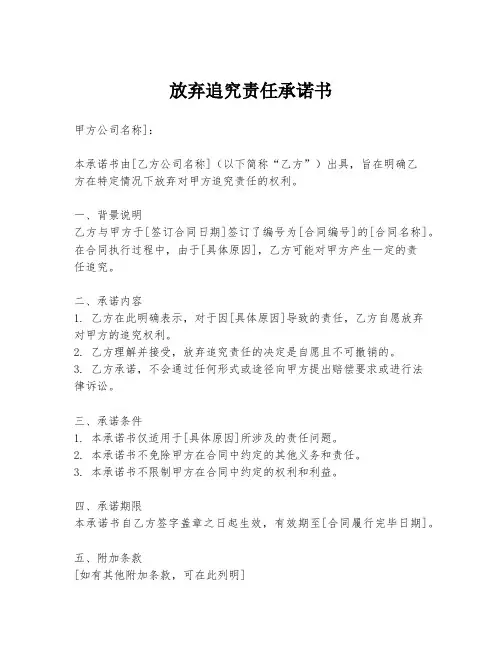 放弃追究责任承诺书

甲方公司名称]：

本承诺书由[乙方公司名称]（以下简称“乙方”）出具，旨在明确乙方在特定情况下放弃对甲方追究责任的权利。

一、背景说明
乙方与甲方于[签订合同日期]签订了编号为[合同编号]的[合同名称]。在合同执行过程中，由于[具体原因]，乙方可能对甲方产生一定的责任追究。

二、承诺内容
1. 乙方在此明确表示，对于因[具体原因]导致的责任，乙方自愿放弃对甲方的追究权利。
2. 乙方理解并接受，放弃追究责任的决定是自愿且不可撤销的。
3. 乙方承诺，不会通过任何形式或途径向甲方提出赔偿要求或进行法律诉讼。

三、承诺条件
1. 本承诺书仅适用于[具体原因]所涉及的责任问题。
2. 本承诺书不免除甲方在合同中约定的其他义务和责任。
3. 本承诺书不限制甲方在合同中约定的权利和利益。

四、承诺期限
本承诺书自乙方签字盖章之日起生效，有效期至[合同履行完毕日期]。

五、附加条款
[如有其他附加条款，可在此列明]